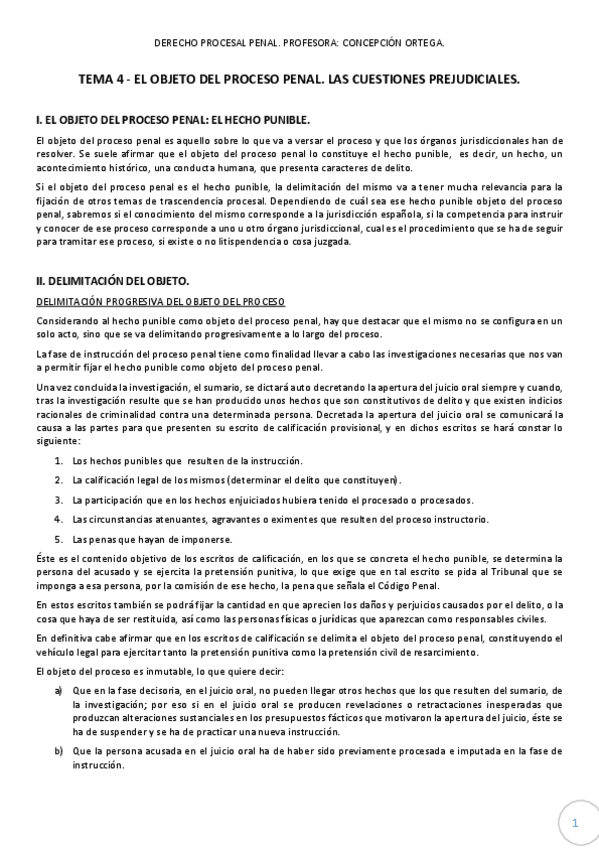 DERECHO PROCESAL PENAL. PROFESORA: CONCEPCIÓN ORTEGA.

TEMA 4 - EL OBJETO DEL PROCESO PENAL. LAS CUESTIONES PREJUDICIALES.

I. EL OBJETO DEL PROCESO PENAL: EL HECHO PUNIBLE.

El objeto del proceso penal es aquello sobre lo que va a versar el proceso y que los órganos jurisdiccionales han de resolver. Se suele afirmar que el objeto del proceso penal lo constituye el hecho punible, es decir, un hecho, un acontecimiento histórico, una conducta humana, que presenta caracteres de delito.

Si el objeto del proceso penal es el hecho punible, la delimitación del mismo va a tener mucha relevancia para la fijación de otros temas de trascendencia procesal. Dependiendo de cuál sea ese hecho punible objeto del proceso penal, sabremos si el conocimiento del mismo corresponde a la jurisdicción española, si la competencia para instruir y conocer de ese proceso corresponde a uno u otro órgano jurisdiccional, cual es el procedimiento que se ha de seguir para tramitar ese proceso, si existe o no litispendencia o cosa juzgada.

II. DELIMITACIÓN DEL OBJETO.

DELIMITACIÓN PROGRESIVA DEL OBJETO DEL PROCESO

Considerando al hecho punible como objeto del proceso penal, hay que destacar que el mismo no se configura en un solo acto, sino que se va delimitando progresivamente a lo largo del proceso.

La fase de instrucción del proceso penal tiene como finalidad llevar a cabo las investigaciones necesarias que nos van a permitir fijar el hecho punible como objeto del proceso penal.

Una vez concluida la investigación, el sumario, se dictará auto decretando la apertura del juicio oral siempre y cuando, tras la investigación resulte que se han producido unos hechos que son constitutivos de delito y que existen indicios racionales de criminalidad contra una determinada persona. Decretada la apertura del juicio oral se comunicará la causa a las partes para que presenten su escrito de calificación provisional, y en dichos escritos se hará constar lo siguiente:

1. Los hechos punibles que resulten de la instrucción.
2. La calificación legal de los mismos (determinar el delito que constituyen).
3. La participación que en los hechos enjuiciados hubiera tenido el procesado o procesados.
4. Las circunstancias atenuantes, agravantes o eximentes que resulten del proceso instructorio.
5. Las penas que hayan de imponerse.

Éste es el contenido objetivo de los escritos de calificación, en los que se concreta el hecho punible, se determina la persona del acusado y se ejercita la pretensión punitiva, lo que exige que en tal escrito se pida al Tribunal que se imponga a esa persona, por la comisión de ese hecho, la pena que señala el Código Penal.

En estos escritos también se podrá fijar la cantidad en que aprecien los daños y perjuicios causados por el delito, o la cosa que haya de ser restituida, así como las personas físicas o jurídicas que aparezcan como responsables civiles.

En definitiva cabe afirmar que en los escritos de calificación se delimita el objeto del proceso penal, constituyendo el vehículo legal para ejercitar tanto la pretensión punitiva como la pretensión civil de resarcimiento.

El objeto del proceso es inmutable, lo que quiere decir:

a) Que en la fase decisoria, en el juicio oral, no pueden llegar otros hechos que los que resulten del sumario, de la investigación; por eso si en el juicio oral se producen revelaciones o retractaciones inesperadas que produzcan alteraciones sustanciales en los presupuestos fácticos que motivaron la apertura del juicio, éste se ha de suspender y se ha de practicar una nueva instrucción.

b) Que la persona acusada en el juicio oral ha de haber sido previamente procesada e imputada en la fase de instrucción.

1